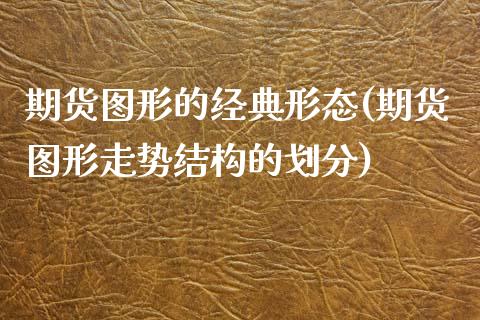 期货图形的经典形态(期货图形走势结构的划分)